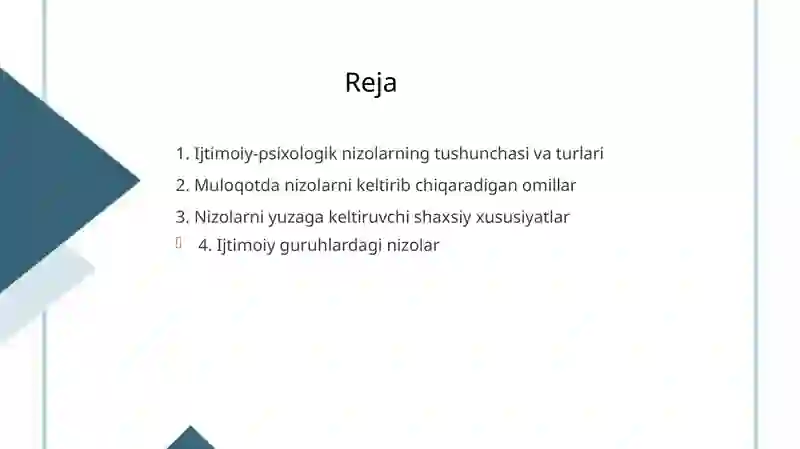 Reja

1. Ijtimoiy-psixologik nizolarning tushunchasi va turlari

2. Muloqotda nizolarni keltirib chiqaradigan omillar

3. Nizolarni yuzaga keltiruvchi shaxsiy xususiyatlar

4. Ijtimoiy guruhlardagi nizolar